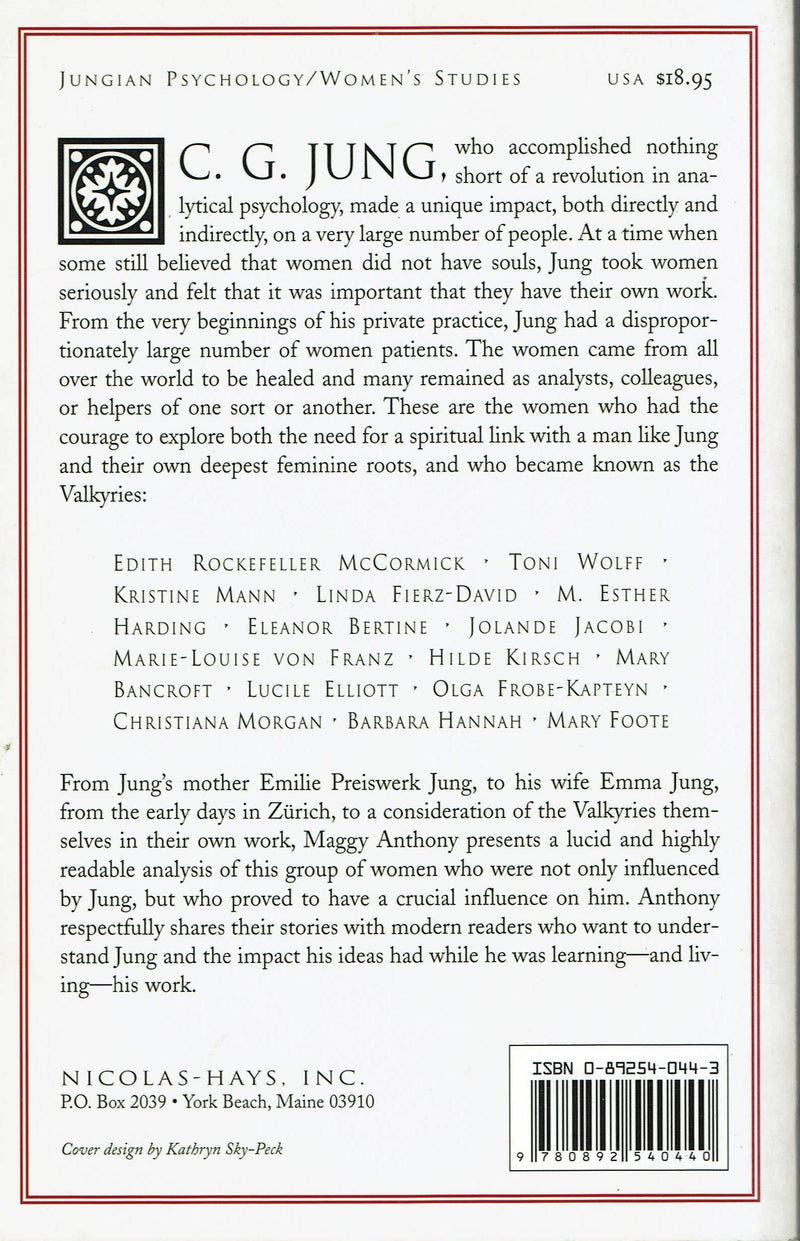 JUNGIAN PSYCHOLOGY/WOMEN'S STUDIES USA $18.95

C. G. JUNG, who accomplished nothing short of a revolution in analytical psychology, made a unique impact, both directly and indirectly, on a very large number of people. At a time when some still believed that women did not have souls, Jung took women seriously and felt that it was important that they have their own work. From the very beginnings of his private practice, Jung had a disproportionately large number of women patients. The women came from all over the world to be healed and many remained as analysts, colleagues, or helpers of one sort or another. These are the women who had the courage to explore both the need for a spiritual link with a man like Jung and their own deepest feminine roots, and who became known as the Valkyries:

EDITH ROCKEFELLER MCCORMICK · TONI WOLFF · KRISTINE MANN · LINDA FIERZ-DAVID · M. ESTHER HARDING · ELEANOR BERTINE · JOLANDE JACOBI · MARIE-LOUISE VON FRANZ · HILDE KIRSCH · MARY BANCROFT · LUCILE ELLIOTT · OLGA FROBE-KAPTEYN · CHRISTIANA MORGAN · BARBARA HANNAH · MARY FOOTE

From Jung's mother Emilie Preiswerk Jung, to his wife Emma Jung, from the early days in Zürich, to a consideration of the Valkyries themselves in their own work, Maggy Anthony presents a lucid and highly readable analysis of this group of women who were not only influenced by Jung, but who proved to have a crucial influence on him. Anthony respectfully shares their stories with modern readers who want to understand Jung and the impact his ideas had while he was learning—and living—his work.

NICOLAS-HAYS, INC.
P.O. Box 2039 • York Beach, Maine 03910

Cover design by Kathryn Sky-Peck

ISBN 0-89254-044-3

9 780892 540440